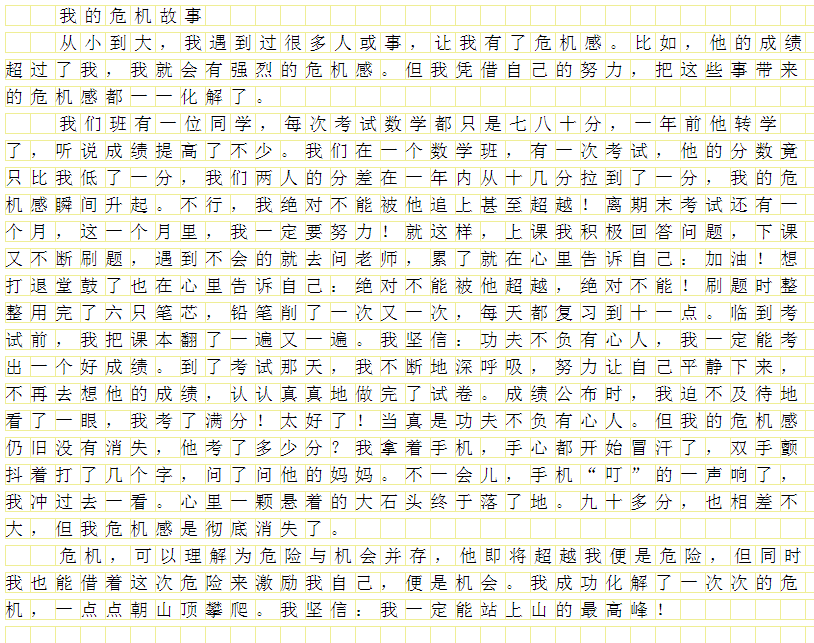 我的危机故事

从小到大，我遇到过很多人或事，让我有了危机感。比如，他的成绩超过了我，我就会有强烈的危机感。但我凭借自己的努力，把这些事带来的危机感都一一化解了。

我们班有一位同学，每次考试数学都只是七八十分，一年前他转学了，听说成绩提高了不少。我们在一个数学班，有一次考试，他的分数竟只比我低了一分，我们两人的分差在一年内从十几分拉到了一分，我的危机感瞬间升起。不行，我绝对不能被他追上甚至超越！离期末考试还有一个月，这一个月里，我一定要努力！就这样，上课我积极回答问题，下课又不断刷题，遇到不会的就去问老师，累了就在心里告诉自己：加油！想打退堂鼓了也在心里告诉自己：绝对不能被他超越，绝对不能！刷题时整整用完了六只笔芯，铅笔削了一次又一次，每天都复习到十一点。临到考试前，我把课本翻了一遍又一遍。我坚信：功夫不负有心人，我一定能考出一个好成绩。到了考试那天，我不断地深呼吸，努力让自己平静下来，不再去想他的成绩，认认真真地做完了试卷。成绩公布时，我迫不及待地看了一眼，我考了满分！太好了！当真是功夫不负有心人。但我的危机感仍旧没有消失，他考了多少分？我拿着手机，手心都开始冒汗了，双手颤抖着打了几个字，问了问他的妈妈。不一会儿，手机“叮”的一声响了，我冲过去一看。心里一颗悬着的大石头终于落了地。九十多分，也相差不大，但我危机感是彻底消失了。

危机，可以理解为危险与机会并存，他即将超越我便是危险，但同时我也能借着这次危险来激励我自己，便是机会。我成功化解了一次次的危机，一点点朝山顶攀爬。我坚信：我一定能站上山的最高峰！